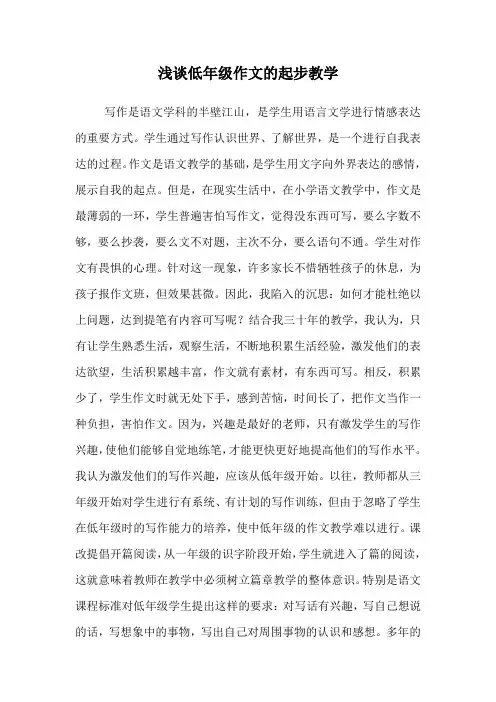 浅谈低年级作文的起步教学

写作是语文学科的半壁江山，是学生用语言文学进行情感表达的重要方式。学生通过写作认识世界、了解世界，是一个进行自我表达的过程。作文是语文教学的基础，是学生用文字向外界表达的感情，展示自我的起点。但是，在现实生活中，在小学语文教学中，作文是最薄弱的一环，学生普遍害怕写作文，觉得没东西可写，要么字数不够，要么抄袭，要么文不对题，主次不分，要么语句不通。学生对作文有畏惧的心理。针对这一现象，许多家长不惜牺牲孩子的休息，为孩子报作文班，但效果甚微。因此，我陷入的沉思：如何才能杜绝以上问题，达到提笔有内容可写呢？结合我三十年的教学，我认为，只有让学生熟悉生活，观察生活，不断地积累生活经验，激发他们的表达欲望，生活积累越丰富，作文就有素材，有东西可写。相反，积累少了，学生作文时就无处下手，感到苦恼，时间长了，把作文当作一种负担，害怕作文。因为，兴趣是最好的老师，只有激发学生的写作兴趣，使他们能够自觉地练笔，才能更快更好地提高他们的写作水平。我认为激发他们的写作兴趣，应该从低年级开始。以往，教师都从三年级开始对学生进行有系统、有计划的写作训练，但由于忽略了学生在低年级时的写作能力的培养，使中低年级的作文教学难以进行。课改提倡开篇阅读，从一年级的识字阶段开始，学生就进入了篇的阅读，这就意味着教师在教学中必须树立篇章教学的整体意识。特别是语文课程标准对低年级学生提出这样的要求：对写话有兴趣，写自己想说的话，写想象中的事物，写出自己对周围事物的认识和感想。多年的